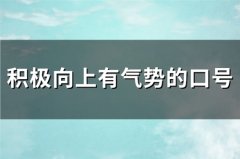 积极向上有气势的口号